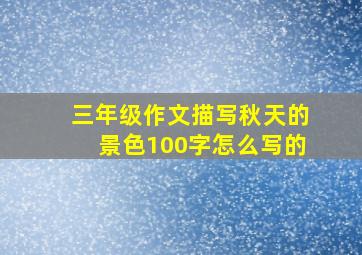 三年级作文描写秋天的景色100字怎么写的